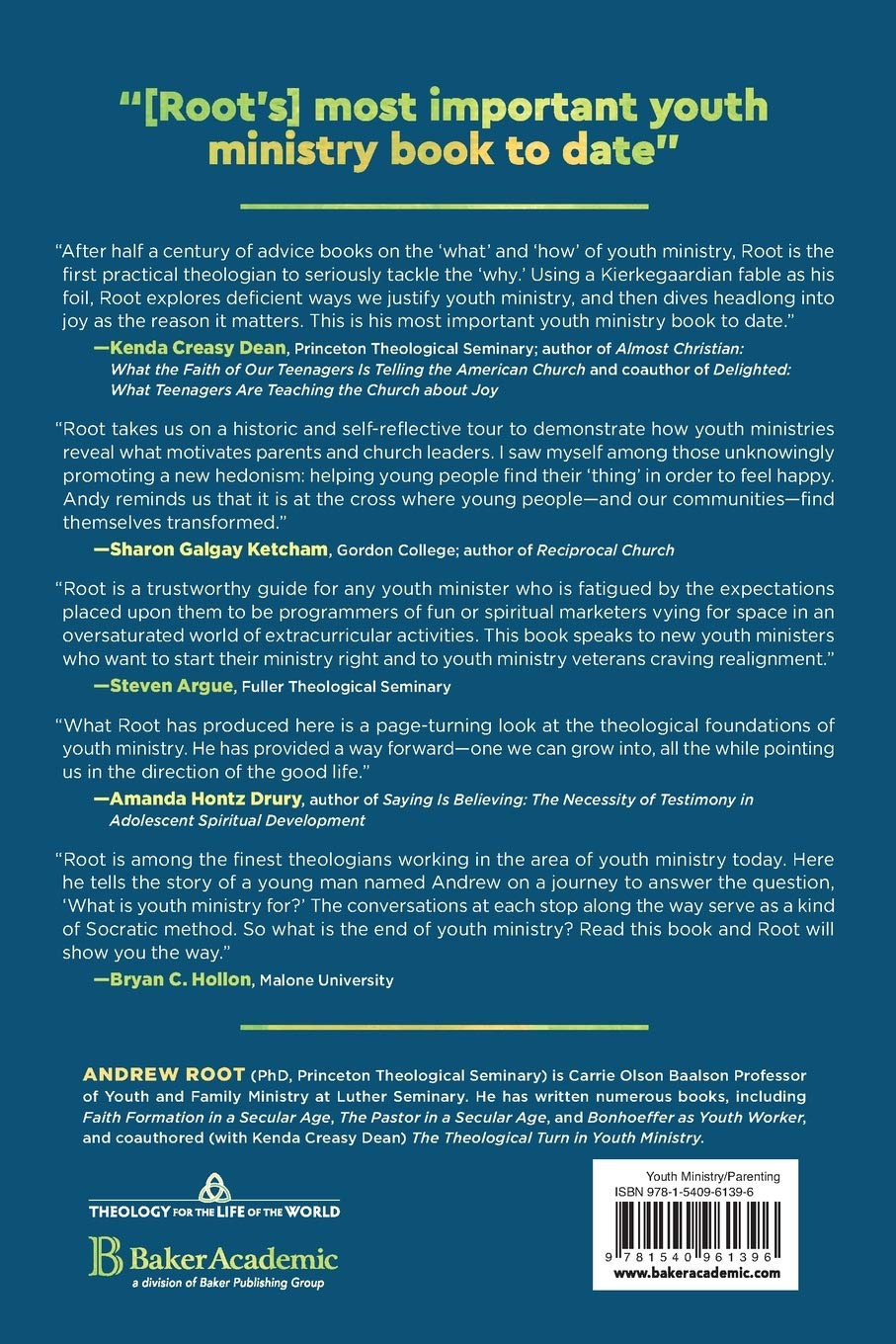 "[Root's] most important youth ministry book to date"

"After half a century of advice books on the 'what' and 'how' of youth ministry, Root is the first practical theologian to seriously tackle the 'why.' Using a Kierkegaardian fable as his foil, Root explores deficient ways we justify youth ministry, and then dives headlong into joy as the reason it matters. This is his most important youth ministry book to date."

—Kenda Creasy Dean, Princeton Theological Seminary; author of Almost Christian: What the Faith of Our Teenagers Is Telling the American Church and coauthor of Delighted: What Teenagers Are Teaching the Church about Joy

"Root takes us on a historic and self-reflective tour to demonstrate how youth ministries reveal what motivates parents and church leaders. I saw myself among those unknowingly promoting a new hedonism: helping young people find their 'thing' in order to feel happy. Andy reminds us that it is at the cross where young people—and our communities—find themselves transformed."

—Sharon Galgay Ketcham, Gordon College; author of Reciprocal Church

"Root is a trustworthy guide for any youth minister who is fatigued by the expectations placed upon them to be programmers of fun or spiritual marketers vying for space in an oversaturated world of extracurricular activities. This book speaks to new youth ministers who want to start their ministry right and to youth ministry veterans craving realignment."

—Steven Argue, Fuller Theological Seminary

"What Root has produced here is a page-turning look at the theological foundations of youth ministry. He has provided a way forward—one we can grow into, all the while pointing us in the direction of the good life."

—Amanda Hontz Drury, author of Saying Is Believing: The Necessity of Testimony in Adolescent Spiritual Development

"Root is among the finest theologians working in the area of youth ministry today. Here he tells the story of a young man named Andrew on a journey to answer the question, 'What is youth ministry for?' The conversations at each stop along the way serve as a kind of Socratic method. So what is the end of youth ministry? Read this book and Root will show you the way."

—Bryan C. Hollon, Malone University

ANDREW ROOT (PhD, Princeton Theological Seminary) is Carrie Olson Baalson Professor of Youth and Family Ministry at Luther Seminary. He has written numerous books, including Faith Formation in a Secular Age, The Pastor in a Secular Age, and Bonhoeffer as Youth Worker, and coauthored (with Kenda Creasy Dean) The Theological Turn in Youth Ministry.

THEOLOGY FOR THE LIFE OF THE WORLD

BakerAcademic
a division of Baker Publishing Group

Youth Ministry/Parenting
ISBN 978-1-5409-6139-6

9 781540 961396

www.bakeracademic.com